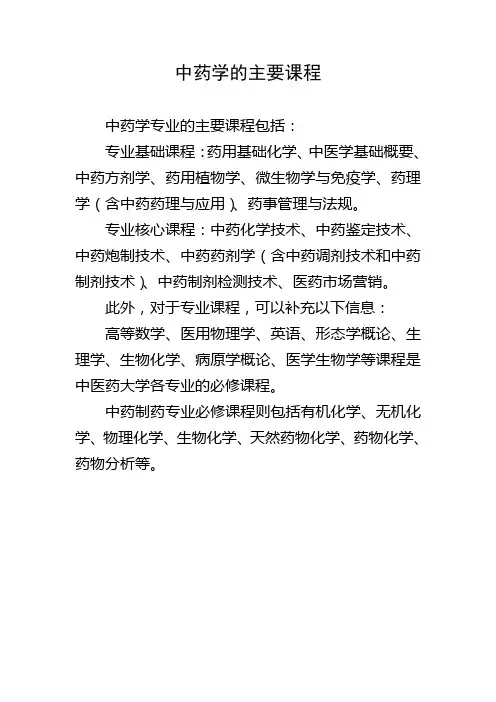 中药学的主要课程

中药学专业的主要课程包括：

专业基础课程：药用基础化学、中医学基础概要、中药方剂学、药用植物学、微生物学与免疫学、药理学（含中药药理与应用）、药事管理与法规。

专业核心课程：中药化学技术、中药鉴定技术、中药炮制技术、中药药剂学（含中药调剂技术和中药制剂技术）、中药制剂检测技术、医药市场营销。

此外，对于专业课程，可以补充以下信息：

高等数学、医用物理学、英语、形态学概论、生理学、生物化学、病原学概论、医学生物学等课程是中医药大学各专业的必修课程。

中药制药专业必修课程则包括有机化学、无机化学、物理化学、生物化学、天然药物化学、药物化学、药物分析等。